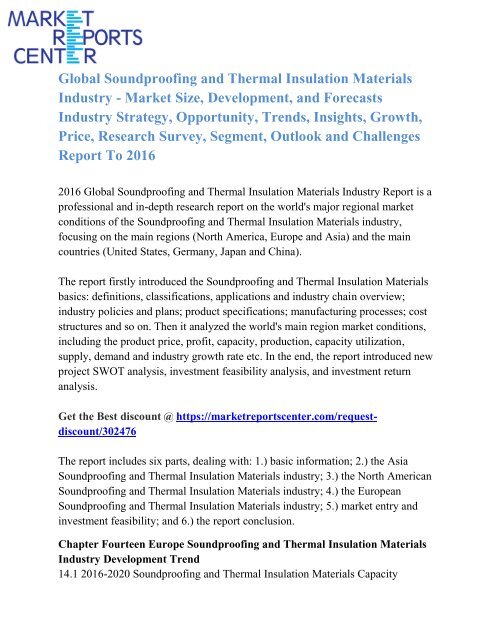 MARKET REPORTS CENTER

Global Soundproofing and Thermal Insulation Materials Industry - Market Size, Development, and Forecasts Industry Strategy, Opportunity, Trends, Insights, Growth, Price, Research Survey, Segment, Outlook and Challenges Report To 2016

2016 Global Soundproofing and Thermal Insulation Materials Industry Report is a professional and in-depth research report on the world's major regional market conditions of the Soundproofing and Thermal Insulation Materials industry, focusing on the main regions (North America, Europe and Asia) and the main countries (United States, Germany, Japan and China).

The report firstly introduced the Soundproofing and Thermal Insulation Materials basics: definitions, classifications, applications and industry chain overview; industry policies and plans; product specifications; manufacturing processes; cost structures and so on. Then it analyzed the world's main region market conditions, including the product price, profit, capacity, production, capacity utilization, supply, demand and industry growth rate etc. In the end, the report introduced new project SWOT analysis, investment feasibility analysis, and investment return analysis.

Get the Best discount @ https://marketreportscenter.com/request-discount/302476

The report includes six parts, dealing with: 1.) basic information; 2.) the Asia Soundproofing and Thermal Insulation Materials industry; 3.) the North American Soundproofing and Thermal Insulation Materials industry; 4.) the European Soundproofing and Thermal Insulation Materials industry; 5.) market entry and investment feasibility; and 6.) the report conclusion.

Chapter Fourteen Europe Soundproofing and Thermal Insulation Materials Industry Development Trend
14.1 2016-2020 Soundproofing and Thermal Insulation Materials Capacity